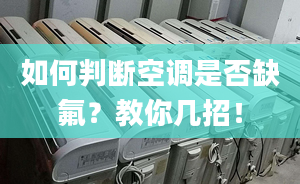 如何判断空调是否缺氟？教你几招！